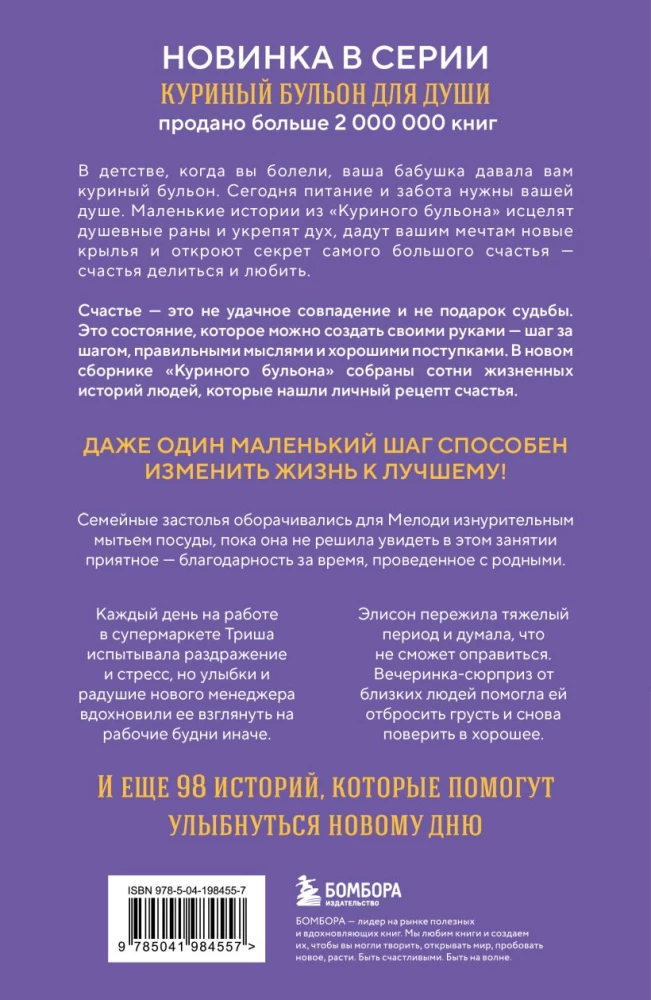 НОВИНКА В СЕРИИ
КУРИНЫЙ БУЛЬОН ДЛЯ ДУШИ
продано больше 2 000 000 книг

В детстве, когда вы болели, ваша бабушка давала вам куриный бульон. Сегодня питание и забота нужны вашей душе. Маленькие истории из «Куриного бульона» исцелят душевные раны и укрепят дух, дадут вашим мечтам новые крылья и откроют секрет самого большого счастья — счастья делиться и любить.

Счастье — это не удачное совпадение и не подарок судьбы. Это состояние, которое можно создать своими руками — шаг за шагом, правильными мыслями и хорошими поступками. В новом сборнике «Куриного бульона» собраны сотни жизненных историй людей, которые нашли личный рецепт счастья.

ДАЖЕ ОДИН МАЛЕНЬКИЙ ШАГ СПОСОБЕН ИЗМЕНИТЬ ЖИЗНЬ К ЛУЧШЕМУ!

Семейные застолья оборачивались для Мелоди изнурительным мытьем посуды, пока она не решила увидеть в этом занятии приятное — благодарность за время, проведенное с родными.

Каждый день на работе в супермаркете Триша испытывала раздражение и стресс, но улыбки и радушие нового менеджера вдохновили ее взглянуть на рабочие будни иначе.

Элисон пережила тяжелый период и думала, что не сможет оправиться. Вечеринка-сюрприз от близких людей помогла ей отбросить грусть и снова поверить в хорошее.

И ЕЩЕ 98 ИСТОРИЙ, КОТОРЫЕ ПОМОГУТ УЛЫБНУТЬСЯ НОВОМУ ДНЮ

ISBN 978-5-04-198455-7
9 785041 984557 >

БОМБОРА
ИЗДАТЕЛЬСТВО

БОМБОРА — лидер на рынке полезных и вдохновляющих книг. Мы любим книги и создаем их, чтобы вы могли творить, открывать мир, пробовать новое, расти. Быть счастливыми. Быть на волне.